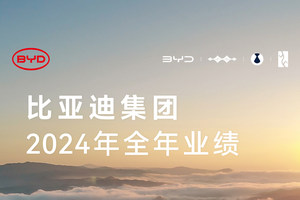 BYD

BYD

比亚迪集团
2024年全年业绩